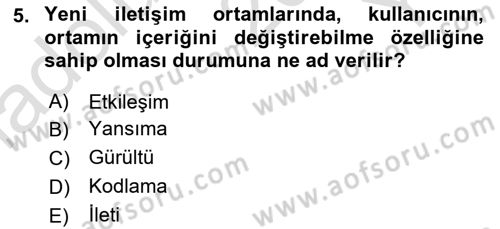 5. Yeni iletişim ortamlarında, kullanıcının, ortamın içeriğini değiştirebilme özelliğine sahip olması durumuna ne ad verilir?

A) Etkileşim
B) Yansıma
C) Gürültü
D) Kodlama
E) İleti

www.aofsoru.com
www.aofsoru.com
www.aofsoru.com
www.aofsoru.com